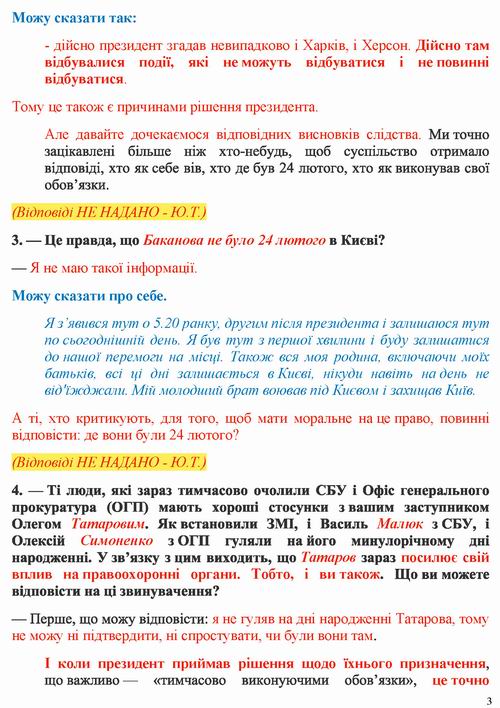 Можу сказати так:

- дійсно президент згадав невипадково і Харків, і Херсон. Дійсно там відбувалися події, які не можуть відбуватися і не повинні відбуватися.

Тому це також є причинами рішення президента.

Але давайте дочекаємося відповідних висновків слідства. Ми точно зацікавлені більше ніж хто-небудь, щоб суспільство отримало відповіді, хто як себе вів, хто де був 24 лютого, хто як виконував свої обов'язки.

(Відповіді НЕ НАДАНО - Ю.Т.)

3. — Це правда, що Баканова не було 24 лютого в Києві?

— Я не маю такої інформації.

Можу сказати про себе.

Я з'явився тут о 5.20 ранку, другим після президента і залишаюся тут по сьогоднішній день. Я був тут з першої хвилини і буду залишатися до нашої перемоги на місці. Також вся моя родина, включаючи моїх батьків, всі ці дні залишається в Києві, нікуди навіть на день не від'їжджали. Мій молодший брат воював під Києвом і захищав Київ.

А ті, хто критикують, для того, щоб мати моральне на це право, повинні відповісти: де вони були 24 лютого?

(Відповіді НЕ НАДАНО - Ю.Т.)

4. — Ті люди, які зараз тимчасово очолили СБУ і Офіс генерального прокуратура (ОГП) мають хороші стосунки з вашим заступником Олегом Татаровим. Як встановили ЗМІ, і Василь Малюк з СБУ, і Олексій Симоненко з ОГП гуляли на його минулорічному дні народженні. У зв'язку з цим виходить, що Татаров зараз посилює свій вплив на правоохоронні органи. Тобто, і ви також. Що ви можете відповісти на ці звинувачення?

— Перше, що можу відповісти: я не гуляв на дні народженні Татарова, тому не можу ні підтвердити, ні спростувати, чи були вони там.

І коли президент приймав рішення щодо їхнього призначення, що важливо — «тимчасово виконуючими обов'язки», це точно

3